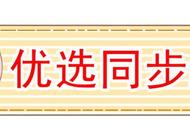 优选同步